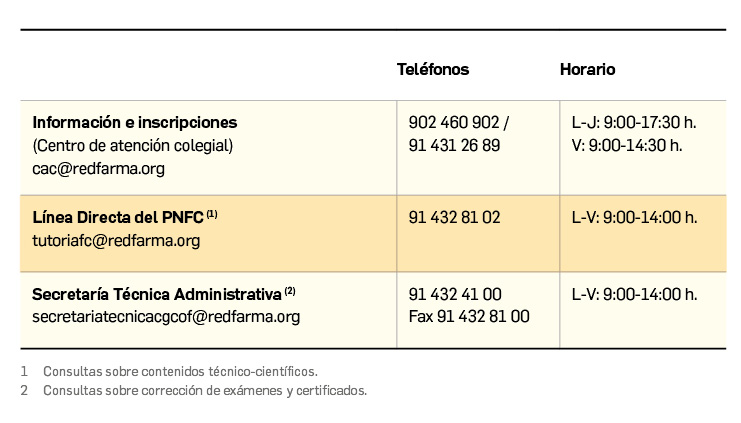 | | Teléfonos | Horario |
|---|---|---|
| **Información e inscripciones** (Centro de atención colegial) cac@redfarma.org | 902 460 902 / 91 431 26 89 | L-J: 9:00-17:30 h. V: 9:00-14:30 h. |
| **Línea Directa del PNFC** $^{(1)}$ tutoriafc@redfarma.org | 91 432 81 02 | L-V: 9:00-14:00 h. |
| **Secretaría Técnica Administrativa** $^{(2)}$ secretariatecnicacgcof@redfarma.org | 91 432 41 00 Fax 91 432 81 00 | L-V: 9:00-14:00 h. |

1 Consultas sobre contenidos técnico-científicos.
2 Consultas sobre corrección de exámenes y certificados.